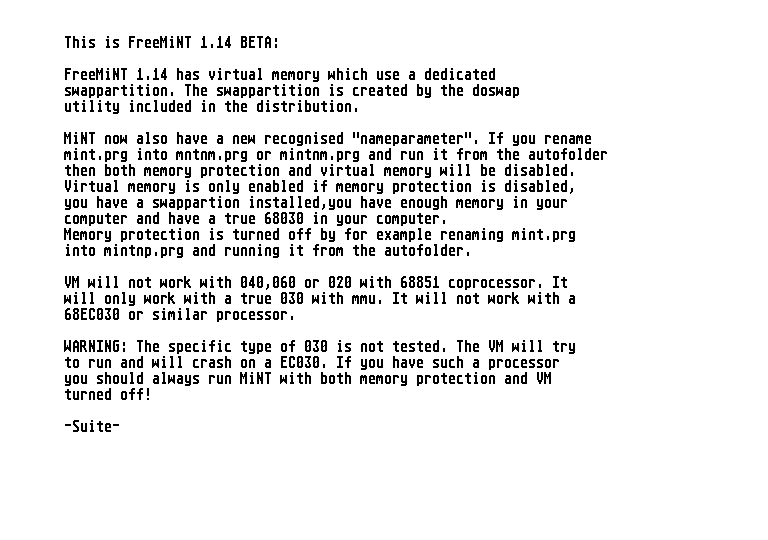 This is FreeMiNT 1.14 BETA:

FreeMiNT 1.14 has virtual memory which use a dedicated swappartition. The swappartition is created by the doswap utility included in the distribution.

MiNT now also have a new recognised "nameparameter". If you rename mint.prg into mntnm.prg or mintnm.prg and run it from the autofolder then both memory protection and virtual memory will be disabled.
Virtual memory is only enabled if memory protection is disabled, you have a swappartion installed,you have enough memory in your computer and have a true 68030 in your computer.
Memory protection is turned off by for example renaming mint.prg into mintnp.prg and running it from the autofolder.

VM will not work with 040,060 or 020 with 68851 coprocessor. It will only work with a true 030 with mmu. It will not work with a 68EC030 or similar processor.

WARNING: The specific type of 030 is not tested. The VM will try to run and will crash on a EC030. If you have such a processor you should always run MiNT with both memory protection and VM turned off!

-Suite-